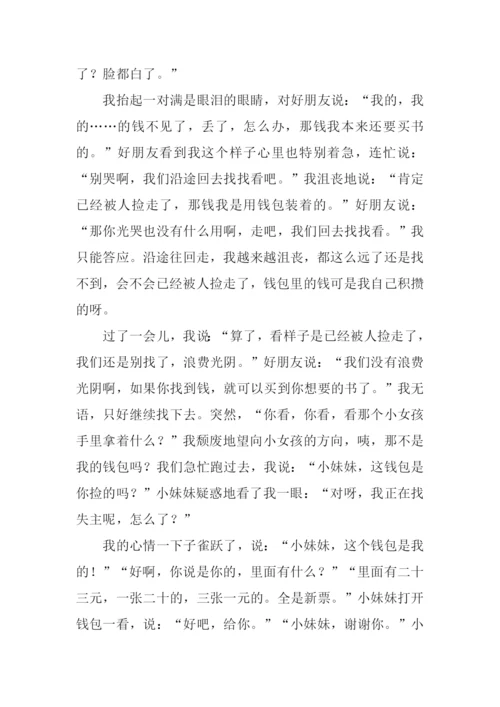 了？脸都白了。”

我抬起一对满是眼泪的眼睛，对好朋友说：“我的，我的……的钱不见了，丢了，怎么办，那钱我本来还要买书的。”好朋友看到我这个样子心里也特别着急，连忙说：“别哭啊，我们沿途回去找找看吧。”我沮丧地说：“肯定已经被人捡走了，那钱我是用钱包装着的。”好朋友说：“那你光哭也没有什么用啊，走吧，我们回去找找看。”我只能答应。沿途往回走，我越来越沮丧，都这么远了还是找不到，会不会已经被人捡走了，钱包里的钱可是我自己积攒的呀。

过了一会儿，我说“算了，看样子是已经被人捡走了，我们还是别找了，浪费光阴。”好朋友说：“我们没有浪费光阴啊，如果你找到钱，就可以买到你想要的书了。”我无语，只好继续找下去。突然，“你看，你看，看那个小女孩手里拿着什么？”我颓废地望向小女孩的方向，咦，那不是我的钱包吗？我们急忙跑过去，我说：“小妹妹，这钱包是你捡的吗？”小妹妹疑惑地看了我一眼：“对呀，我正在找失主呢，怎么了？”

我的心情一下子雀跃了，说：“小妹妹，这个钱包是我的！”“好啊，你说是你的，里面有什么？”“里面有二十三元，一张二十的，三张一元的。全是新票。”小妹妹打开钱包一看，说：“好吧，给你。”“小妹妹，谢谢你。”小